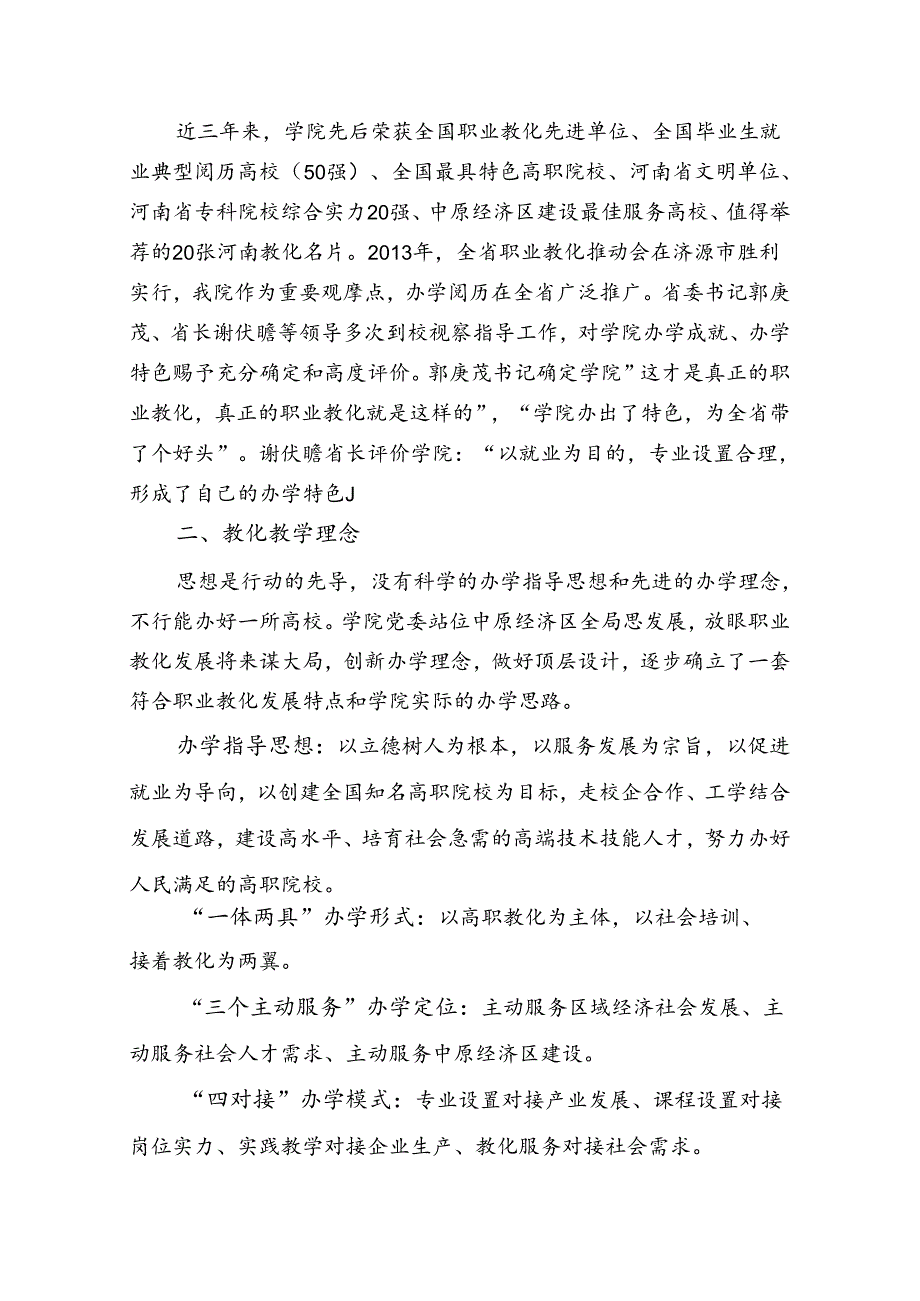 近三年来，学院先后荣获全国职业教化先进单位、全国毕业生就业典型阅历高校（50强）、全国最具特色高职院校、河南省文明单位、河南省专科院校综合实力20强、中原经济区建设最佳服务高校、值得举荐的20张河南教化名片。2013年，全省职业教化推动会在济源市胜利实行，我院作为重要观摩点，办学阅历在全省广泛推广。省委书记郭庚茂、省长谢伏瞻等领导多次到校视察指导工作，对学院办学成就、办学特色赐予充分确定和高度评价。郭庚茂书记确定学院”这才是真正的职业教化，真正的职业教化就是这样的”，“学院办出了特色，为全省带了个好头”。谢伏瞻省长评价学院：“以就业为目的，专业设置合理，形成了自己的办学特色J

二、教化教学理念

思想是行动的先导，没有科学的办学指导思想和先进的办学理念，不行能办好一所高校。学院党委站位中原经济区全局思发展，放眼职业教化发展将来谋大局，创新办学理念，做好顶层设计，逐步确立了一套符合职业教化发展特点和学院实际的办学思路。

办学指导思想：以立德树人为根本，以服务发展为宗旨，以促进就业为导向，以创建全国知名高职院校为目标，走校企合作、工学结合发展道路，建设高水平、培育社会急需的高端技术技能人才，努力办好人民满足的高职院校。

“一体两具”办学形式：以高职教化为主体，以社会培训、接着教化为两翼。

“三个主动服务”办学定位：主动服务区域经济社会发展、主动服务社会人才需求、主动服务中原经济区建设。

“四对接”办学模式：专业设置对接产业发展、课程设置对接岗位实力、实践教学对接企业生产、教化服务对接社会需求。